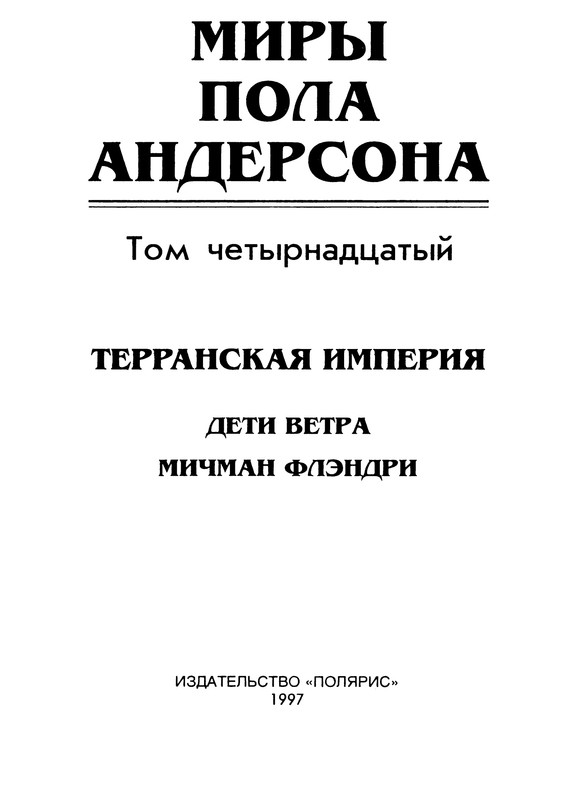 МИРЫ
ПОЛА
АНДЕРСОНА

Том четырнадцатый

ТЕРРАНСКАЯ ИМПЕРИЯ

ДЕТИ ВЕТРА
МИЧМАН ФЛЭНДРИ

ИЗДАТЕЛЬСТВО «ПОЛЯРИС»
1997